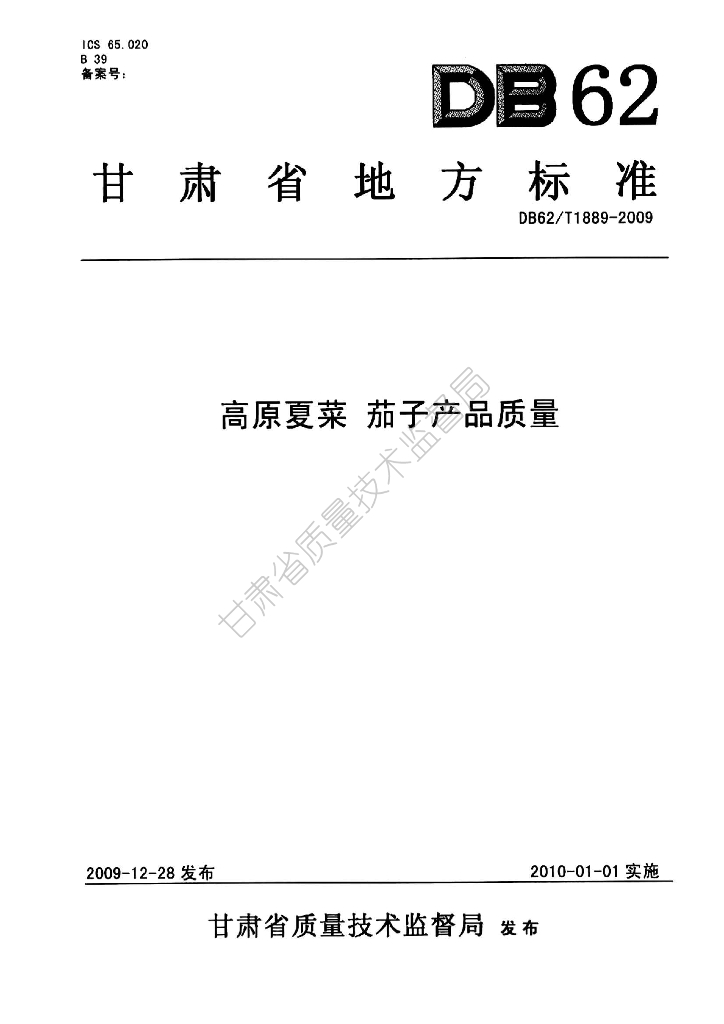 ICS 65.020
B 39
备案号:

DB62

甘肃省地方标准

DB62/T1889-2009

高原夏菜 茄子产品质量

2009-12-28发布

2010-01-01实施

甘肃省质量技术监督局 发布

甘肃省质量技术监督局